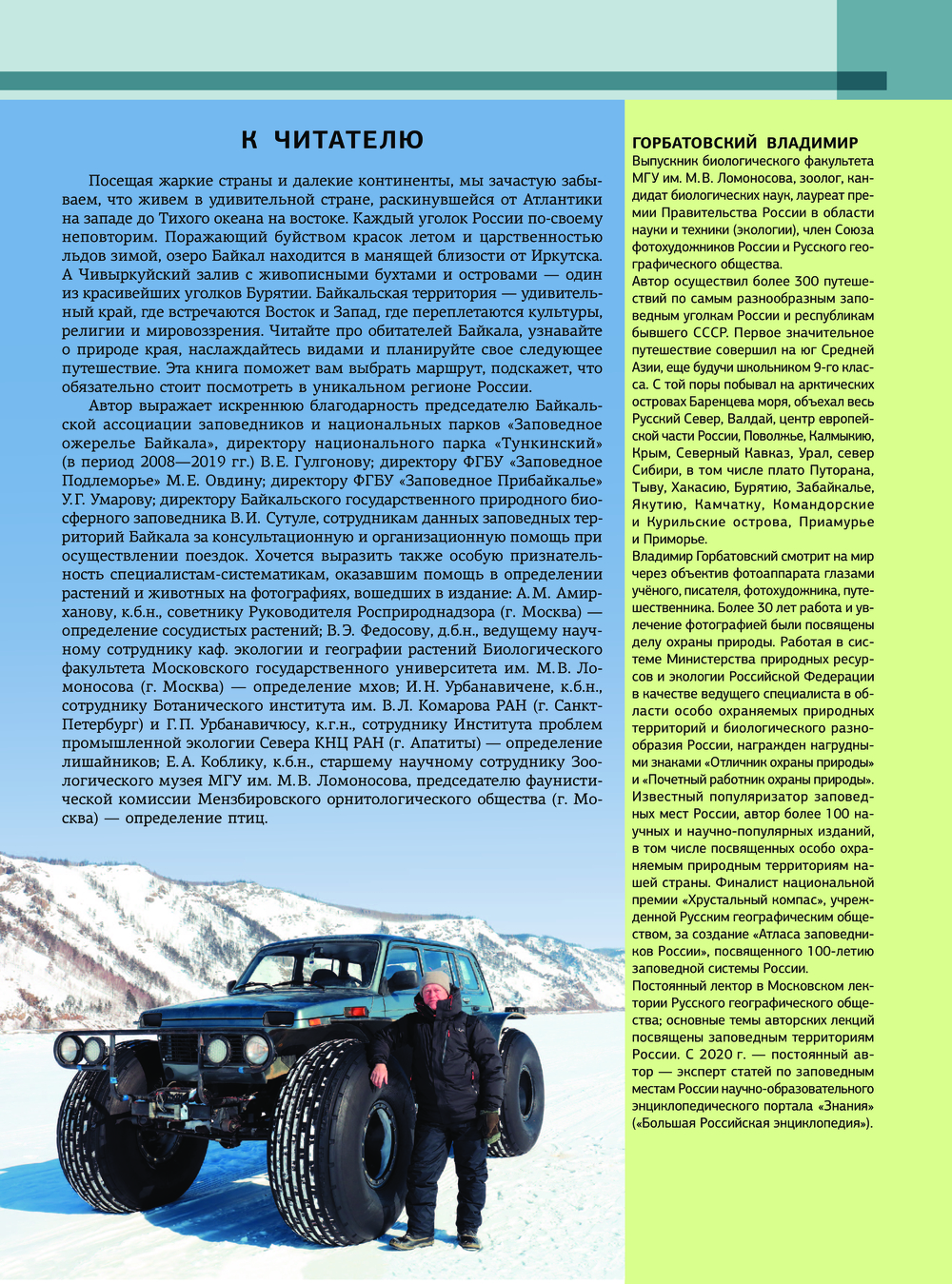 К ЧИТАТЕЛЮ

Посещая жаркие страны и далекие континенты, мы зачастую забываем, что живем в удивительной стране, раскинувшейся от Атлантики на западе до Тихого океана на востоке. Каждый уголок России по-своему неповторим. Поражающий буйством красок летом и царственностью льдов зимой, озеро Байкал находится в манящей близости от Иркутска. А Чивыркуйский залив с живописными бухтами и островами — один из красивейших уголков Бурятии. Байкальская территория — удивительный край, где встречаются Восток и Запад, где переплетаются культуры, религии и мировоззрения. Читайте про обитателей Байкала, узнавайте о природе края, наслаждайтесь видами и планируйте свое следующее путешествие. Эта книга поможет вам выбрать маршрут, подскажет, что обязательно стоит посмотреть в уникальном регионе России.

Автор выражает искреннюю благодарность председателю Байкальской ассоциации заповедников и национальных парков «Заповедное ожерелье Байкала», директору национального парка «Тункинский» (в период 2008—2019 гг.) В.Е. Гулгонову; директору ФГБУ «Заповедное Подлеморье» М.Е. Овдину; директору ФГБУ «Заповедное Прибайкалье» У.Г. Умарову; директору Байкальского государственного природного биосферного заповедника В.И. Сутуле, сотрудникам данных заповедных территорий Байкала за консультационную и организационную помощь при осуществлении поездок. Хочется выразить также особую признательность специалистам-систематикам, оказавшим помощь в определении растений и животных на фотографиях, вошедших в издание: А.М. Амирханову, к.б.н., советнику Руководителя Росприроднадзора (г. Москва) — определение сосудистых растений; В.Э. Федосову, д.б.н., ведущему научному сотруднику каф. экологии и географии растений Биологического факультета Московского государственного университета им. М.В. Ломоносова (г. Москва) — определение мхов; И.Н. Урбанавичене, к.б.н., сотруднику Ботанического института им. В.Л. Комарова РАН (г. Санкт-Петербург) и Г.П. Урбанавичюсу, к.г.н., сотруднику Института проблем промышленной экологии Севера КНЦ РАН (г. Апатиты) — определение лишайников; Е.А. Коблику, к.б.н., старшему научному сотруднику Зоологического музея МГУ им. М.В. Ломоносова, председателю фаунистической комиссии Мензбировского орнитологического общества (г. Москва) — определение птиц.

ГОРБАТОВСКИЙ ВЛАДИМИР
Выпускник биологического факультета МГУ им. М.В. Ломоносова, зоолог, кандидат биологических наук, лауреат премии Правительства России в области науки и техники (экологии), член Союза фотохудожников России и Русского географического общества.
Автор осуществил более 300 путешествий по самым разнообразным заповедным уголкам России и республикам бывшего СССР. Первое значительное путешествие совершил на юг Средней Азии, еще будучи школьником 9-го класса. С той поры побывал на арктических островах Баренцева моря, объехал весь Русский Север, Валдай, центр европейской части России, Поволжье, Калмыкию, Крым, Северный Кавказ, Урал, север Сибири, в том числе плато Путорана, Тыву, Хакасию, Бурятию, Забайкалье, Якутию, Камчатку, Командорские и Курильские острова, Приамурье и Приморье.
Владимир Горбатовский смотрит на мир через объектив фотоаппарата глазами учёного, писателя, фотохудожника, путешественника. Более 30 лет работа и увлечение фотографией были посвящены делу охраны природы. Работая в системе Министерства природных ресурсов и экологии Российской Федерации в качестве ведущего специалиста в области особо охраняемых природных территорий и биологического разнообразия России, награжден нагрудными знаками «Отличник охраны природы» и «Почетный работник охраны природы». Известный популяризатор заповедных мест России, автор более 100 научных и научно-популярных изданий, в том числе посвященных особо охраняемым природным территориям нашей страны. Финалист национальной премии «Хрустальный компас», учрежденной Русским географическим обществом, за создание «Атласа заповедников России», посвященного 100-летию заповедной системы России.
Постоянный лектор в Московском лектории Русского географического общества; основные темы авторских лекций посвящены заповедным территориям России. С 2020 г. — постоянный автор — эксперт статей по заповедным местам России научно-образовательного энциклопедического портала «Знания» («Большая Российская энциклопедия»).